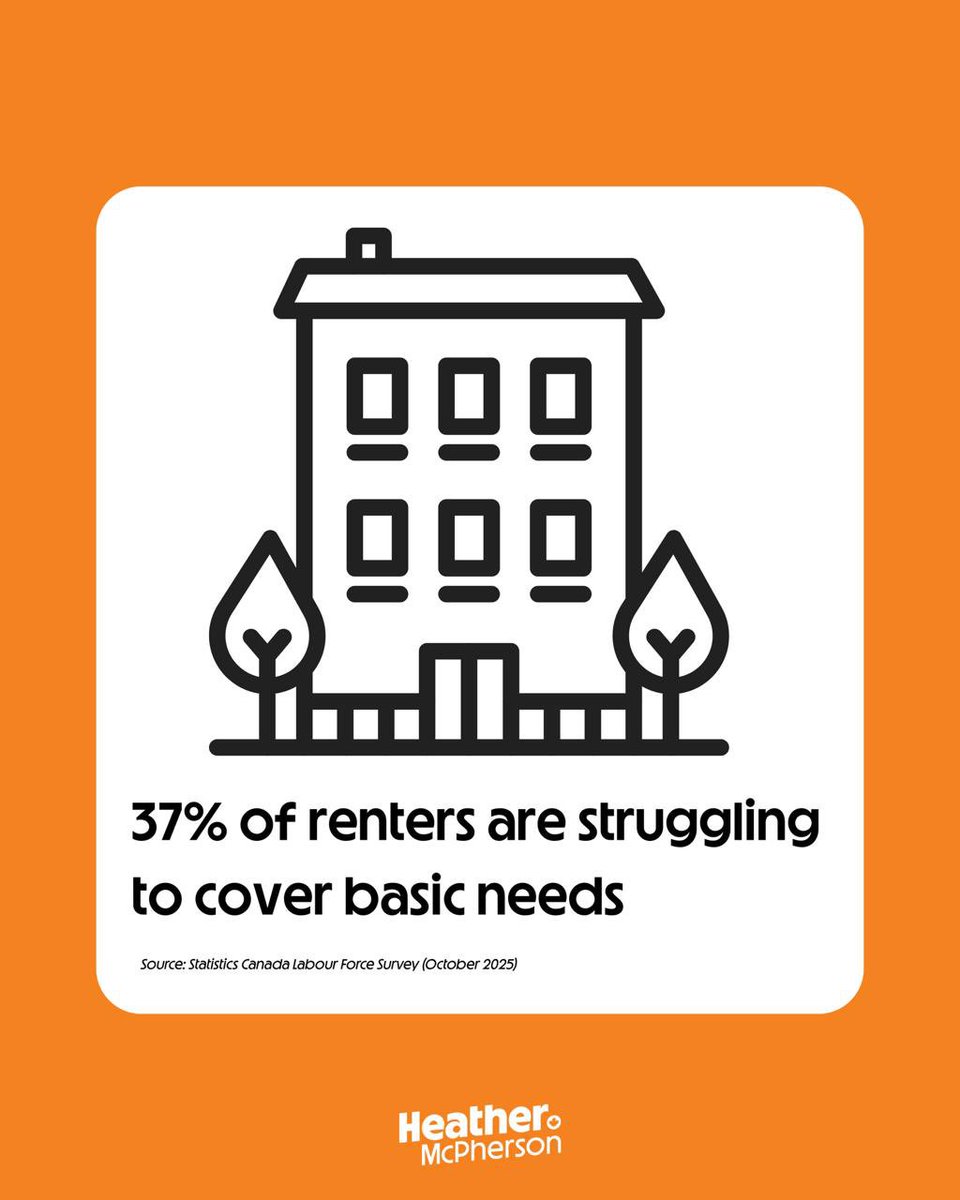 37% of renters are struggling to cover basic needs

Source: Statistics Canada Labour Force Survey (October 2025)

Heather McPherson